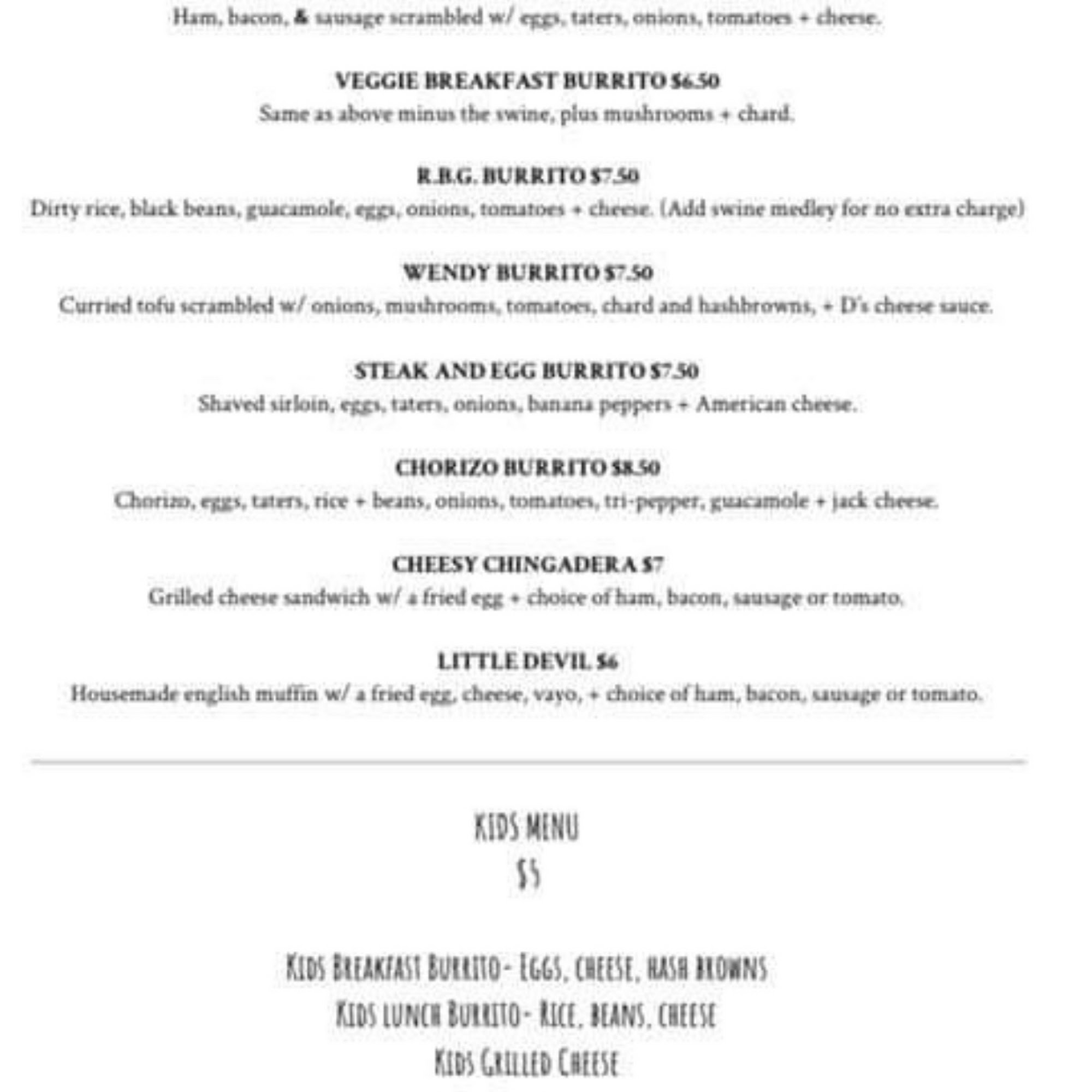 Ham, bacon, & sausage scrambled w/ eggs, taters, onions, tomatoes + cheese.

VEGGIE BREAKFAST BURRITO $6.50
Same as above minus the swine, plus mushrooms + chard.

R.B.G. BURRITO $7.50
Dirty rice, black beans, guacamole, eggs, onions, tomatoes + cheese. (Add swine medley for no extra charge)

WENDY BURRITO $7.50
Curried tofu scrambled w/ onions, mushrooms, tomatoes, chard and hashbrowns, + D's cheese sauce.

STEAK AND EGG BURRITO $7.50
Shaved sirloin, eggs, taters, onions, banana peppers + American cheese.

CHORIZO BURRITO $8.50
Chorizo, eggs, taters, rice + beans, onions, tomatoes, tri-pepper, guacamole + jack cheese.

CHEESY CHINGADERA $7
Grilled cheese sandwich w/ a fried egg + choice of ham, bacon, sausage or tomato.

LITTLE DEVIL $6
Housemade english muffin w/ a fried egg, cheese, vayo, + choice of ham, bacon, sausage or tomato.

KIDS MENU
$5

KIDS BREAKFAST BURRITO- EGGS, CHEESE, HASH BROWNS
KIDS LUNCH BURRITO- RICE, BEANS, CHEESE
KIDS GRILLED CHEESE